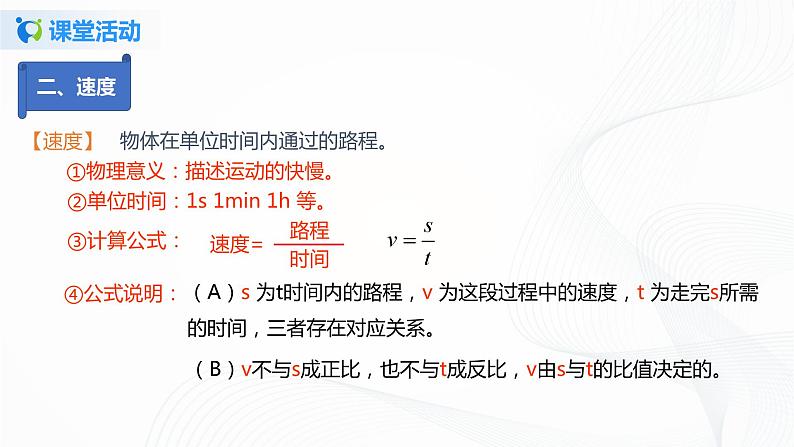 课堂活动

二、速度

【速度】 物体在单位时间内通过的路程。

①物理意义：描述运动的快慢。

②单位时间：1s 1min 1h 等。

③计算公式： 速度= $\frac{路程}{时间}$ $v=\frac{s}{t}$

④公式说明：（A）s 为t时间内的路程，v 为这段过程中的速度，t 为走完s所需的时间，三者存在对应关系。

（B）v不与s成正比，也不与t成反比，v由s与t的比值决定的。